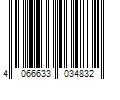 4 066633 034832